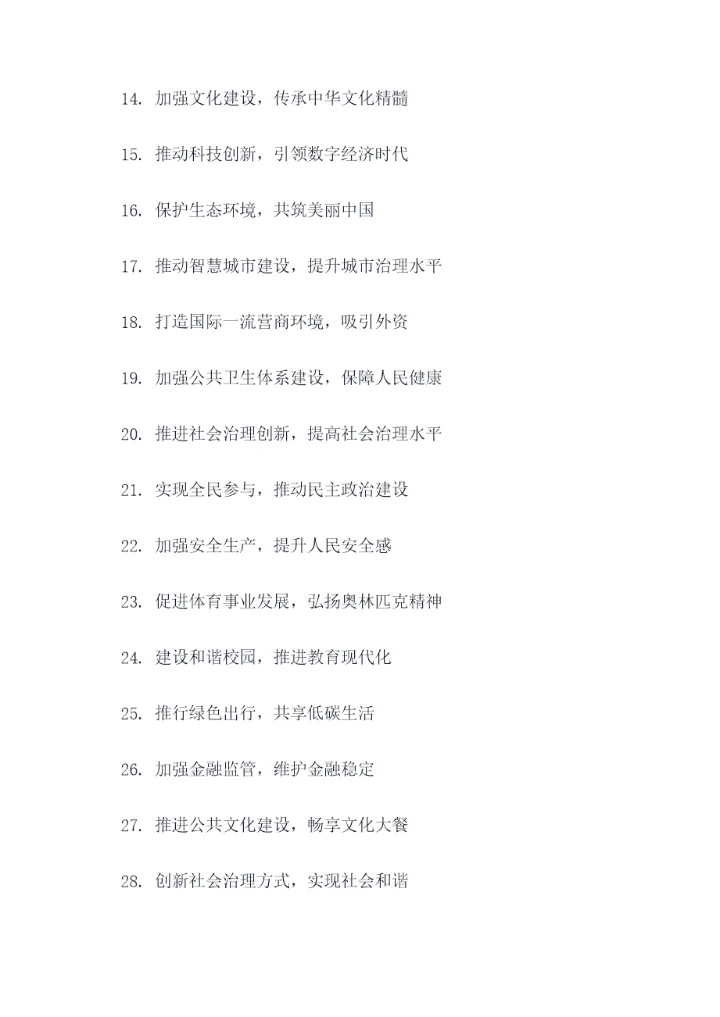 14. 加强文化建设，传承中华文化精髓

15. 推动科技创新，引领数字经济时代

16. 保护生态环境，共筑美丽中国

17. 推动智慧城市建设，提升城市治理水平

18. 打造国际一流营商环境，吸引外资

19. 加强公共卫生体系建设，保障人民健康

20. 推进社会治理创新，提高社会治理水平

21. 实现全民参与，推动民主政治建设

22. 加强安全生产，提升人民安全感

23. 促进体育事业发展，弘扬奥林匹克精神

24. 建设和谐校园，推进教育现代化

25. 推行绿色出行，共享低碳生活

26. 加强金融监管，维护金融稳定

27. 推进公共文化建设，畅享文化大餐

28. 创新社会治理方式，实现社会和谐